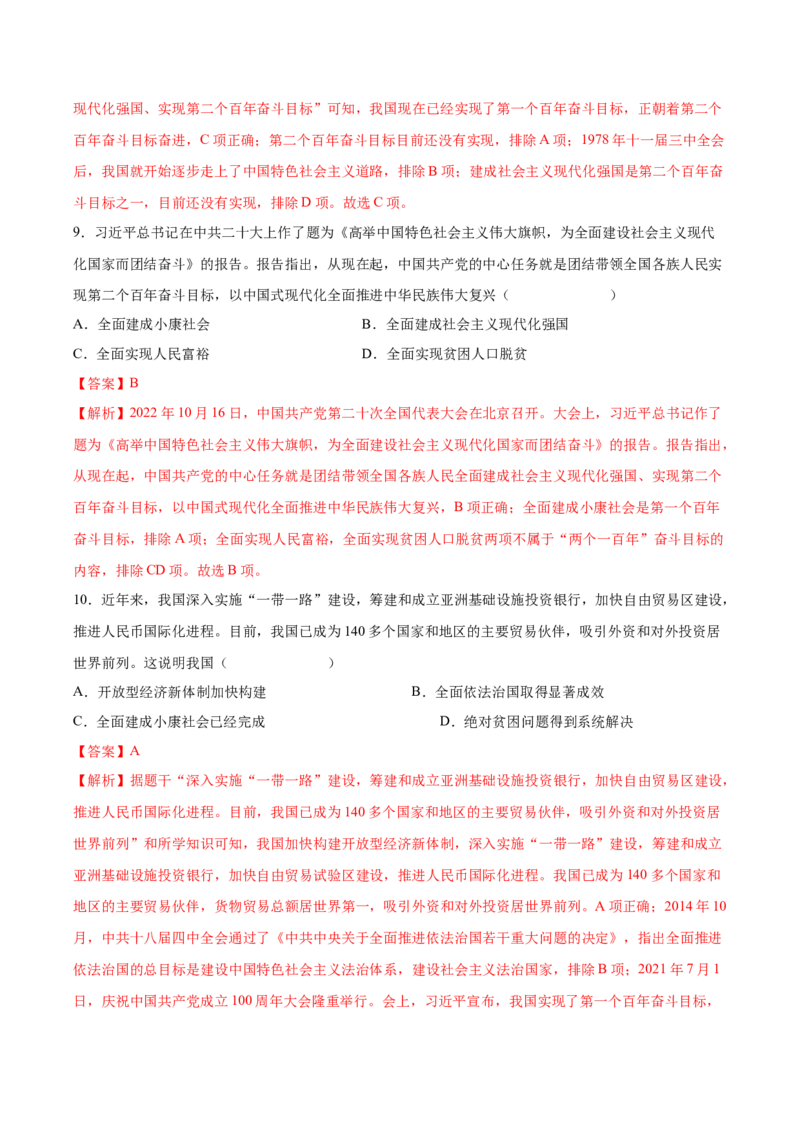 现代化强国、实现第二个百年奋斗目标”可知，我国现在已经实现了第一个百年奋斗目标，正朝着第二个百年奋斗目标奋进，C 项正确；第二个百年奋斗目标目前还没有实现，排除 A 项；1978 年十一届三中全会后，我国就开始逐步走上了中国特色社会主义道路，排除 B 项；建成社会主义现代化强国是第二个百年奋斗目标之一，目前还没有实现，排除 D 项。故选 C 项。

9．习近平总书记在中共二十大上作了题为《高举中国特色社会主义伟大旗帜，为全面建设社会主义现代化国家而团结奋斗》的报告。报告指出，从现在起，中国共产党的中心任务就是团结带领全国各族人民实现第二个百年奋斗目标，以中国式现代化全面推进中华民族伟大复兴（　　）

A．全面建成小康社会

B．全面建成社会主义现代化强国

C．全面实现人民富裕

D．全面实现贫困人口脱贫

【答案】B

【解析】2022 年 10 月 16 日，中国共产党第二十次全国代表大会在北京召开。大会上，习近平总书记作了题为《高举中国特色社会主义伟大旗帜，为全面建设社会主义现代化国家而团结奋斗》的报告。报告指出，从现在起，中国共产党的中心任务就是团结带领全国各族人民全面建成社会主义现代化强国、实现第二个百年奋斗目标，以中国式现代化全面推进中华民族伟大复兴，B 项正确；全面建成小康社会是第一个百年奋斗目标，排除 A 项；全面实现人民富裕，全面实现贫困人口脱贫两项不属于“两个一百年”奋斗目标的内容，排除 CD 项。故选 B 项。

10．近年来，我国深入实施“一带一路”建设，筹建和成立亚洲基础设施投资银行，加快自由贸易区建设，推进人民币国际化进程。目前，我国已成为 140 多个国家和地区的主要贸易伙伴，吸引外资和对外投资居世界前列。这说明我国（　　）

A．开放型经济新体制加快构建

B．全面依法治国取得显著成效

C．全面建成小康社会已经完成

D．绝对贫困问题得到系统解决

【答案】A

【解析】据题干“深入实施“一带一路”建设，筹建和成立亚洲基础设施投资银行，加快自由贸易区建设，推进人民币国际化进程。目前，我国已成为 140 多个国家和地区的主要贸易伙伴，吸引外资和对外投资居世界前列”和所学知识可知，我国加快构建开放型经济新体制，深入实施“一带一路”建设，筹建和成立亚洲基础设施投资银行，加快自由贸易试验区建设，推进人民币国际化进程。我国已成为 140 多个国家和地区的主要贸易伙伴，货物贸易总额居世界第一，吸引外资和对外投资居世界前列。A 项正确；2014 年 10 月，中共十八届四中全会通过了《中共中央关于全面推进依法治国若干重大问题的决定》，指出全面推进依法治国的总目标是建设中国特色社会主义法治体系，建设社会主义法治国家，排除 B 项；2021 年 7 月 1 日，庆祝中国共产党成立 100 周年大会隆重举行。会上，习近平宣布，我国实现了第一个百年奋斗目标，